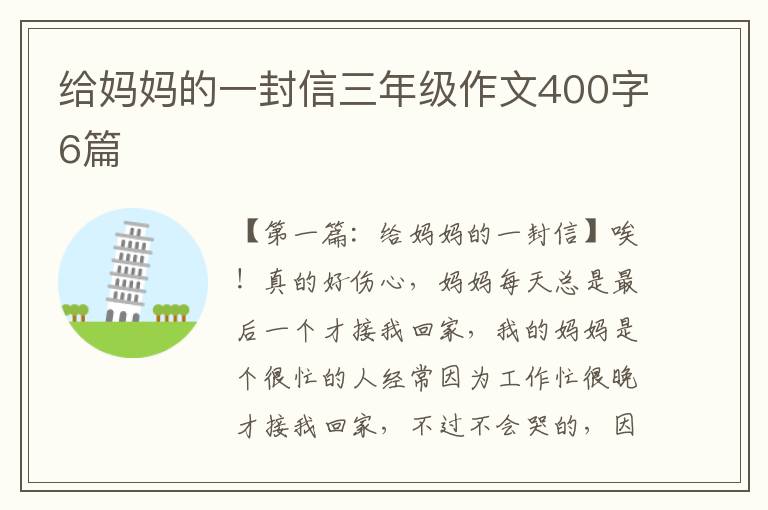 给妈妈的一封信三年级作文400字6篇

【第一篇：给妈妈的一封信】唉！真的好伤心，妈妈每天总是最后一个才接我回家，我的妈妈是个很忙的人经常因为工作忙很晚才接我回家，不过不会哭的，因